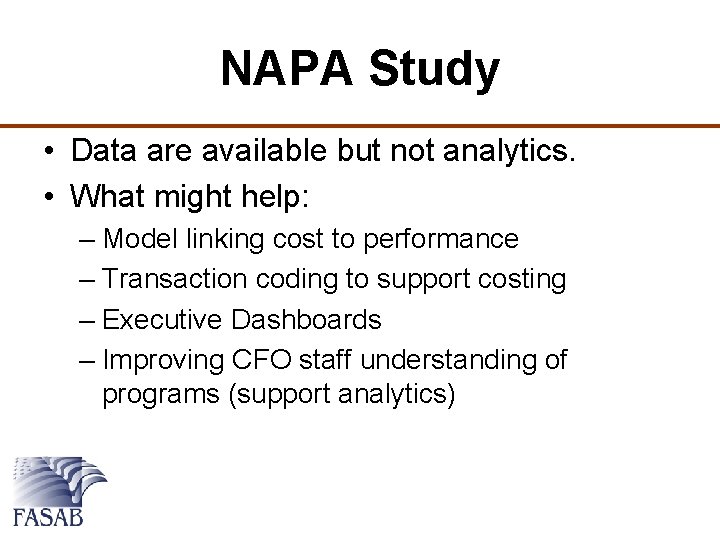 NAPA Study

• Data are available but not analytics.
• What might help:
– Model linking cost to performance
– Transaction coding to support costing
– Executive Dashboards
– Improving CFO staff understanding of programs (support analytics)

FASAB